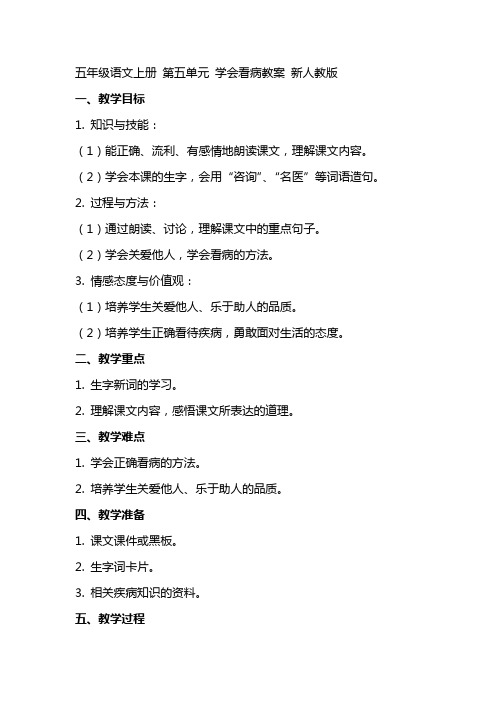 五年级语文上册 第五单元 学会看病教案 新人教版

一、教学目标

1. 知识与技能：

（1）能正确、流利、有感情地朗读课文，理解课文内容。

（2）学会本课的生字，会用“咨询”、“名医”等词语造句。

2. 过程与方法：

（1）通过朗读、讨论，理解课文中的重点句子。

（2）学会关爱他人，学会看病的方法。

3. 情感态度与价值观：

（1）培养学生关爱他人、乐于助人的品质。

（2）培养学生正确看待疾病，勇敢面对生活的态度。

二、教学重点

1. 生字新词的学习。

2. 理解课文内容，感悟课文所表达的道理。

三、教学难点

1. 学会正确看病的方法。

2. 培养学生关爱他人、乐于助人的品质。

四、教学准备

1. 课文课件或黑板。

2. 生字词卡片。

3. 相关疾病知识的资料。

五、教学过程